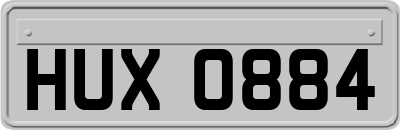 HUX 0884